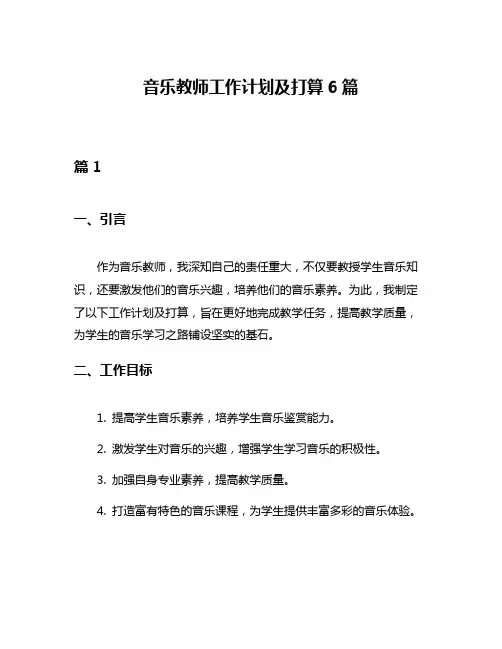 音乐教师工作计划及打算 6 篇

篇 1

一、引言

作为音乐教师，我深知自己的责任重大，不仅要教授学生音乐知识，还要激发他们的音乐兴趣，培养他们的音乐素养。为此，我制定了以下工作计划及打算，旨在更好地完成教学任务，提高教学质量，为学生的音乐学习之路铺设坚实的基石。

二、工作目标

1. 提高学生音乐素养，培养学生音乐鉴赏能力。

2. 激发学生对音乐的兴趣，增强学生学习音乐的积极性。

3. 加强自身专业素养，提高教学质量。

4. 打造富有特色的音乐课程，为学生提供丰富多彩的音乐体验。